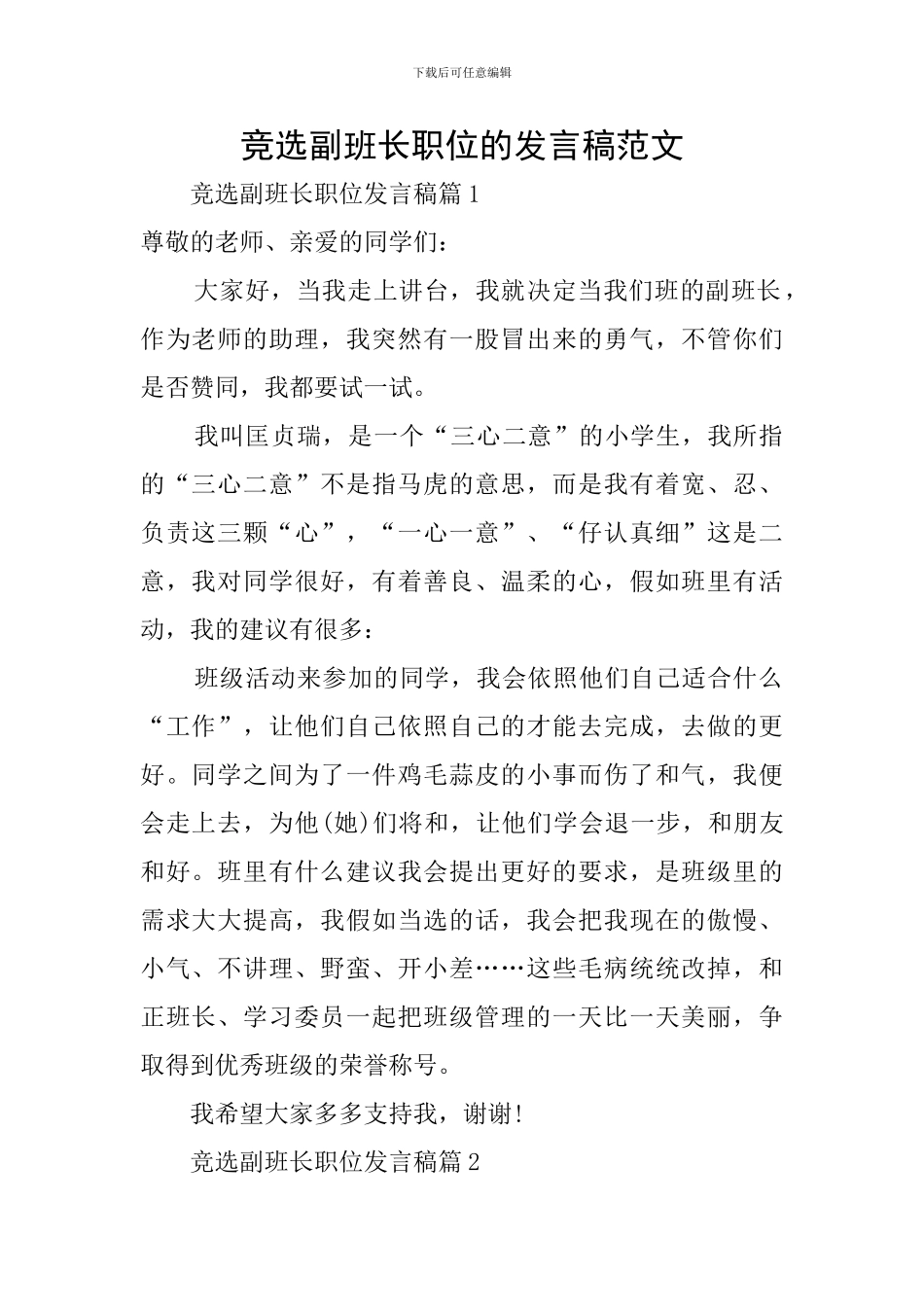 下载后可任意编辑

竞选副班长职位的发言稿范文

竞选副班长职位发言稿篇1

尊敬的老师、亲爱的同学们：

大家好，当我走上讲台，我就决定当我们班的副班长，作为老师的助理，我突然有一股冒出来的勇气，不管你们是否赞同，我都要试一试。

我叫匡贞瑞，是一个“三心二意”的小学生，我所指的“三心二意”不是指马虎的意思，而是我有着宽、忍、负责这三颗“心”，“一心一意”、“仔认真细”这是二意，我对同学很好，有着善良、温柔的心，假如班里有活动，我的建议有很多：

班级活动来参加的同学，我会依照他们自己适合什么“工作”，让他们自己依照自己的才能去完成，去做的更好。同学之间为了一件鸡毛蒜皮的小事而伤了和气，我便会走上去，为他(她)们将和，让他们学会退一步，和朋友和好。班里有什么建议我会提出更好的要求，是班级里的需求大大提高，我假如当选的话，我会把我现在的傲慢、小气、不讲理、野蛮、开小差……这些毛病统统改掉，和正班长、学习委员一起把班级管理的一天比一天美丽，争取得到优秀班级的荣誉称号。

我希望大家多多支持我，谢谢!

竞选副班长职位发言稿篇2